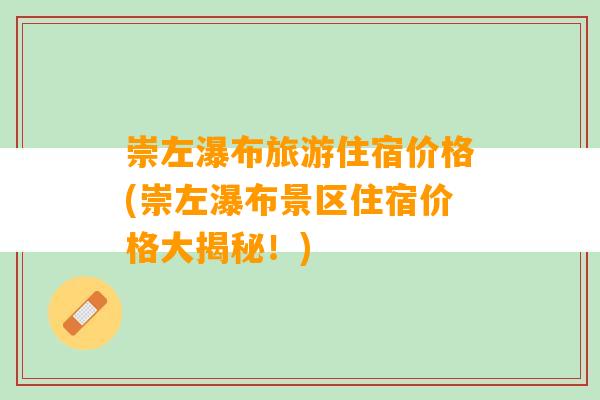 崇左瀑布旅游住宿价格(崇左瀑布景区住宿价格大揭秘！)